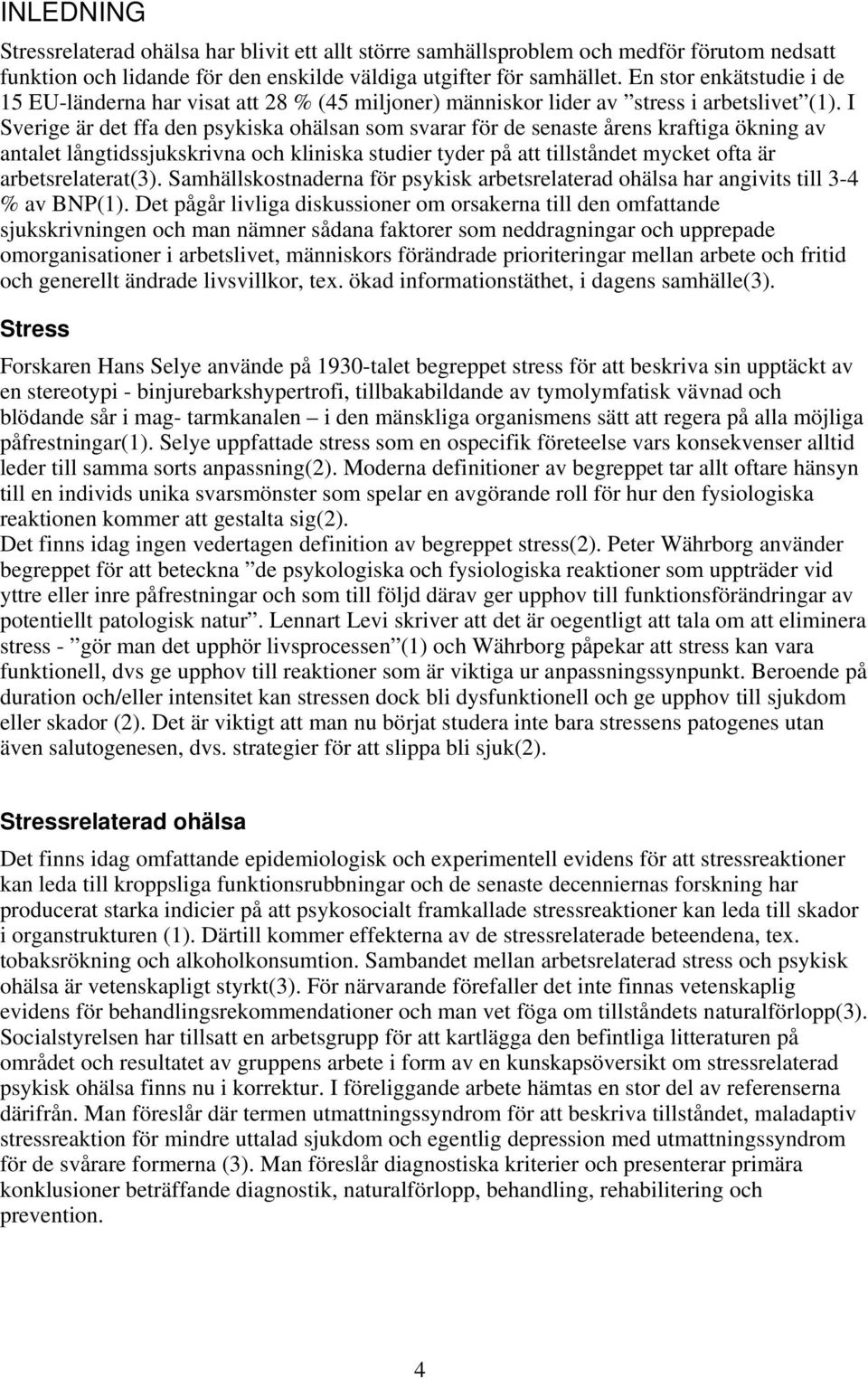 INLEDNING

Stressrelaterad ohälsa har blivit ett allt större samhällsproblem och medför förutom nedsatt funktion och lidande för den enskilde väldiga utgifter för samhället. En stor enkätstudie i de 15 EU-länderna har visat att 28 % (45 miljoner) människor lider av ”stress i arbetslivet”(1). I Sverige är det ffa den psykiska ohälsan som svarar för de senaste årens kraftiga ökning av antalet långtidssjukskrivna och kliniska studier tyder på att tillståndet mycket ofta är arbetsrelaterat(3). Samhällskostnaderna för psykisk arbetsrelaterad ohälsa har angivits till 3-4 % av BNP(1). Det pågår livliga diskussioner om orsakerna till den omfattande sjukskrivningen och man nämner sådana faktorer som neddragningar och upprepade omorganisationer i arbetslivet, människors förändrade prioriteringar mellan arbete och fritid och generellt ändrade livsvillkor, tex. ökad informationstäthet, i dagens samhälle(3).

Stress

Forskaren Hans Selye använde på 1930-talet begreppet stress för att beskriva sin upptäckt av en stereotypi - binjurebarkshypertrofi, tillbakabildande av tymolymfatisk vävnad och blödande sår i mag- tarmkanalen – i den mänskliga organismens sätt att regera på alla möjliga påfrestningar(1). Selye uppfattade stress som en ospecifik företeelse vars konsekvenser alltid leder till samma sorts anpassning(2). Moderna definitioner av begreppet tar allt oftare hänsyn till en individs unika svarsmönster som spelar en avgörande roll för hur den fysiologiska reaktionen kommer att gestalta sig(2).
Det finns idag ingen vedertagen definition av begreppet stress(2). Peter Währborg använder begreppet för att beteckna ”de psykologiska och fysiologiska reaktioner som uppträder vid yttre eller inre påfrestningar och som till följd därav ger upphov till funktionsförändringar av potentiellt patologisk natur”. Lennart Levi skriver att det är oegentligt att tala om att eliminera stress - ”gör man det upphör livsprocessen”(1) och Währborg påpekar att stress kan vara funktionell, dvs ge upphov till reaktioner som är viktiga ur anpassningssynpunkt. Beroende på duration och/eller intensitet kan stressen dock bli dysfunktionell och ge upphov till sjukdom eller skador (2). Det är viktigt att man nu börjat studera inte bara stressens patogenes utan även salutogenesen, dvs. strategier för att slippa bli sjuk(2).

Stressrelaterad ohälsa

Det finns idag omfattande epidemiologisk och experimentell evidens för att stressreaktioner kan leda till kroppsliga funktionsrubbningar och de senaste decenniernas forskning har producerat starka indicier på att psykosocialt framkallade stressreaktioner kan leda till skador i organstrukturen (1). Därtill kommer effekterna av de stressrelaterade beteendena, tex. tobaksrökning och alkoholkonsumtion. Sambandet mellan arbetsrelaterad stress och psykisk ohälsa är vetenskapligt styrkt(3). För närvarande förefaller det inte finnas vetenskaplig evidens för behandlingsrekommendationer och man vet föga om tillståndets naturalförlopp(3). Socialstyrelsen har tillsatt en arbetsgrupp för att kartlägga den befintliga litteraturen på området och resultatet av gruppens arbete i form av en kunskapsöversikt om stressrelaterad psykisk ohälsa finns nu i korrektur. I föreliggande arbete hämtas en stor del av referenserna därifrån. Man föreslår där termen utmattningssyndrom för att beskriva tillståndet, maladaptiv stressreaktion för mindre uttalad sjukdom och egentlig depression med utmattningssyndrom för de svårare formerna (3). Man föreslår diagnostiska kriterier och presenterar primära konklusioner beträffande diagnostik, naturalförlopp, behandling, rehabilitering och prevention.

4